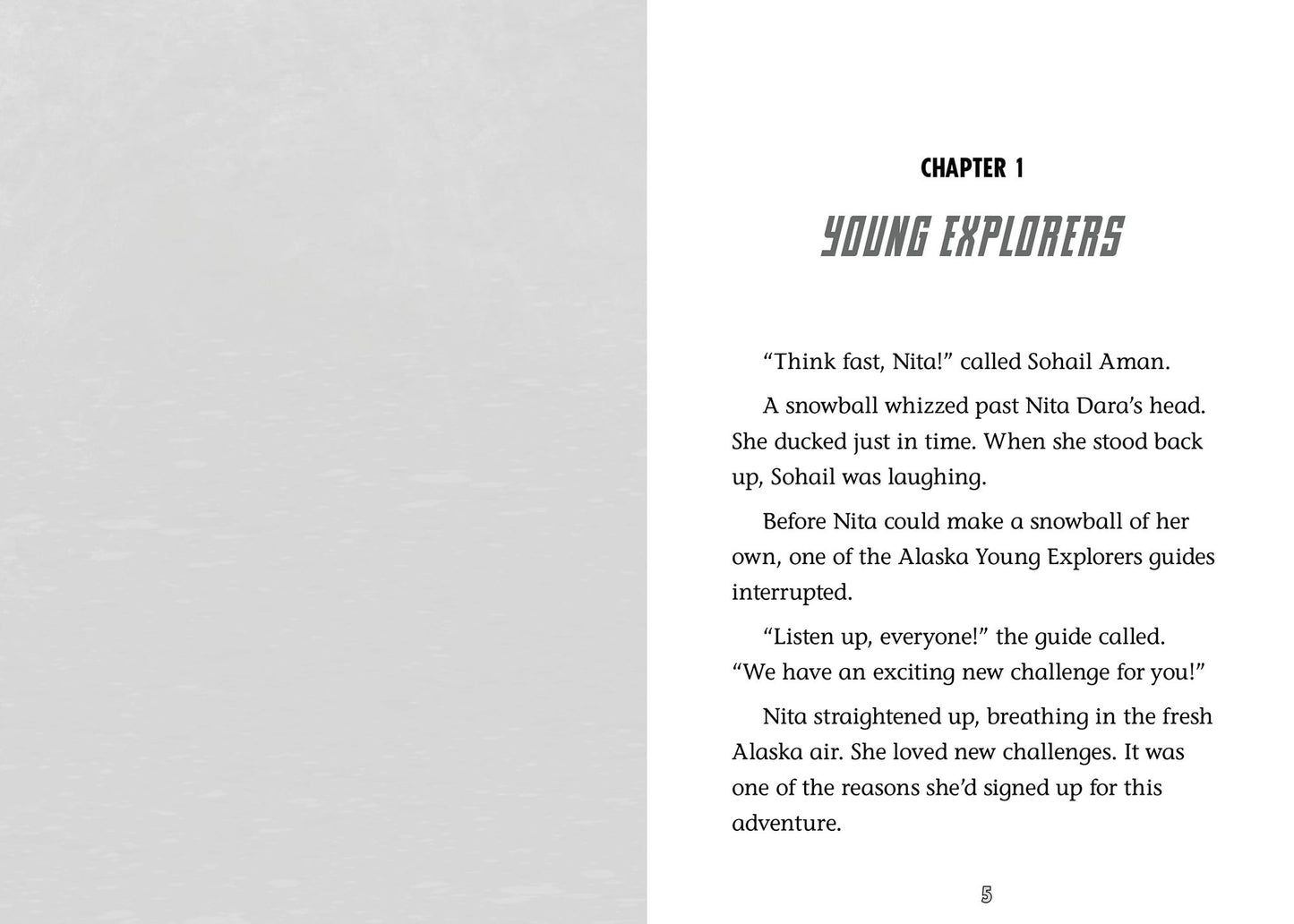 CHAPTER 1

YOUNG EXPLORERS

"Think fast, Nita!" called Sohail Aman.

A snowball whizzed past Nita Dara's head. She ducked just in time. When she stood back up, Sohail was laughing.

Before Nita could make a snowball of her own, one of the Alaska Young Explorers guides interrupted.

"Listen up, everyone!" the guide called. "We have an exciting new challenge for you!"

Nita straightened up, breathing in the fresh Alaska air. She loved new challenges. It was one of the reasons she'd signed up for this adventure.

5